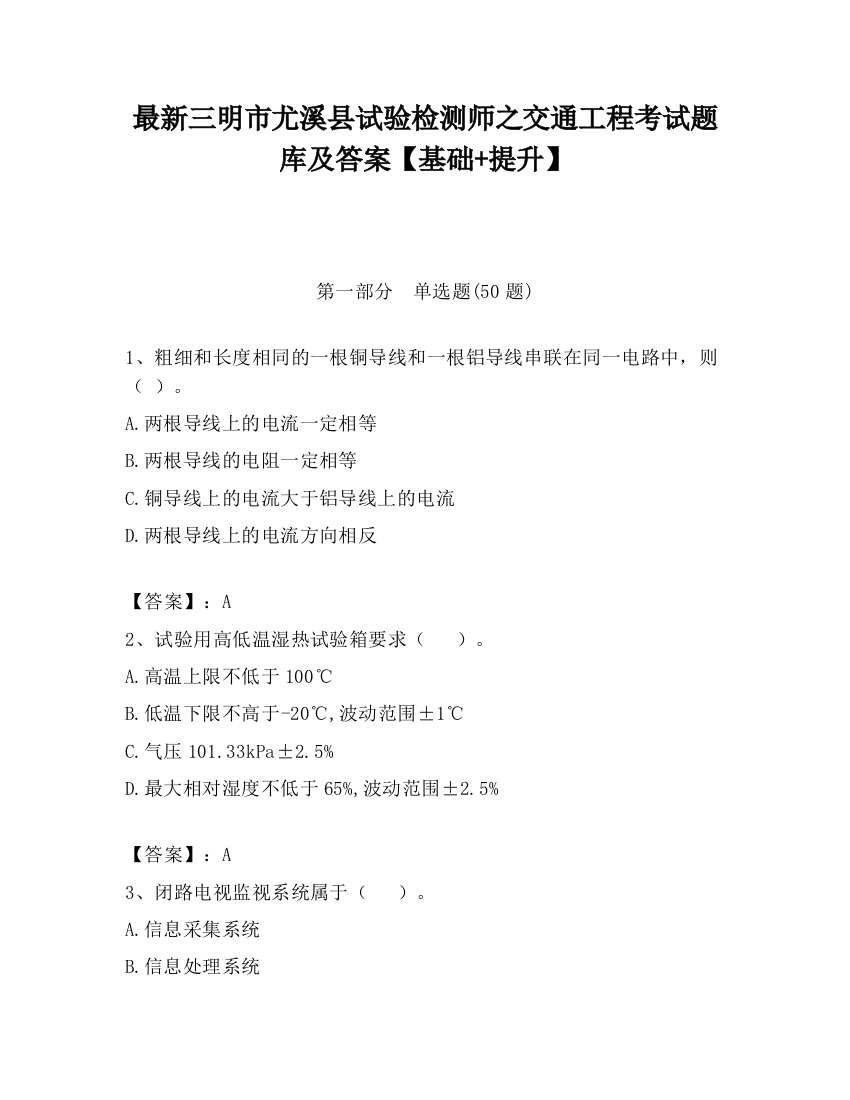 最新三明市尤溪县试验检测师之交通工程考试题库及答案【基础+提升】

第一部分　单选题(50 题)

1、粗细和长度相同的一根铜导线和一根铝导线串联在同一电路中，则（ ）。

A.两根导线上的电流一定相等

B.两根导线的电阻一定相等

C.铜导线上的电流大于铝导线上的电流

D.两根导线上的电流方向相反

【答案】：A

2、试验用高低温湿热试验箱要求（　　）。

A.高温上限不低于 100℃

B.低温下限不高于-20℃,波动范围±1℃

C.气压 101.33kPa±2.5%

D.最大相对湿度不低于 65%,波动范围±2.5%

【答案】：A

3、闭路电视监视系统属于（　　）。

A.信息采集系统

B.信息处理系统